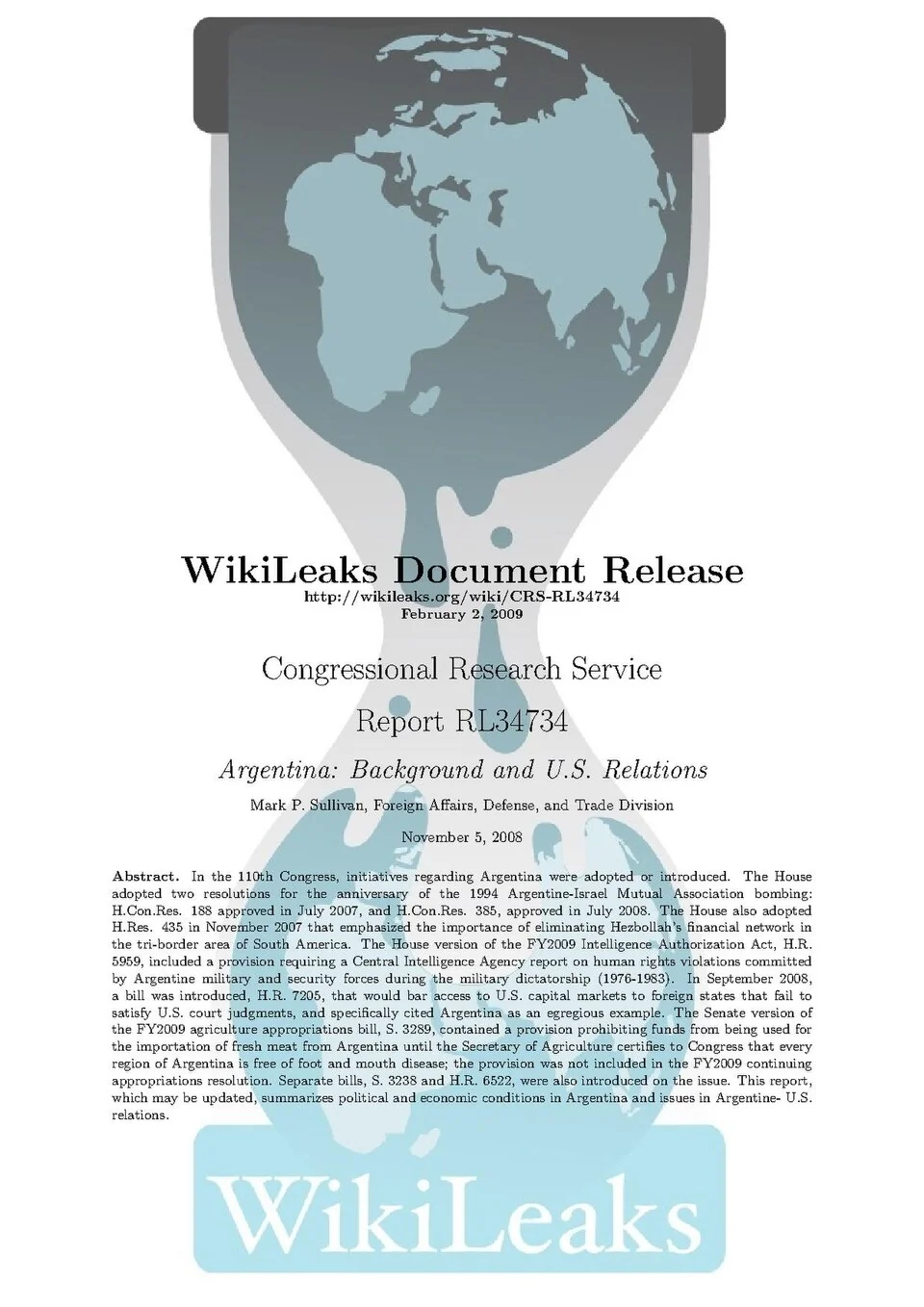 WikiLeaks Document Release
http://wikileaks.org/wiki/CRS-RL34734
February 2, 2009

Congressional Research Service

Report RL34734

Argentina: Background and U.S. Relations

Mark P. Sullivan, Foreign Affairs, Defense, and Trade Division

November 5, 2008

Abstract. In the 110th Congress, initiatives regarding Argentina were adopted or introduced. The House adopted two resolutions for the anniversary of the 1994 Argentine-Israel Mutual Association bombing: H.Con.Res. 188 approved in July 2007, and H.Con.Res. 385, approved in July 2008. The House also adopted H.Res. 435 in November 2007 that emphasized the importance of eliminating Hezbollah's financial network in the tri-border area of South America. The House version of the FY2009 Intelligence Authorization Act, H.R. 5959, included a provision requiring a Central Intelligence Agency report on human rights violations committed by Argentine military and security forces during the military dictatorship (1976-1983). In September 2008, a bill was introduced, H.R. 7205, that would bar access to U.S. capital markets to foreign states that fail to satisfy U.S. court judgments, and specifically cited Argentina as an egregious example. The Senate version of the FY2009 agriculture appropriations bill, S. 3289, contained a provision prohibiting funds from being used for the importation of fresh meat from Argentina until the Secretary of Agriculture certifies to Congress that every region of Argentina is free of foot and mouth disease; the provision was not included in the FY2009 continuing appropriations resolution. Separate bills, S. 3238 and H.R. 6522, were also introduced on the issue. This report, which may be updated, summarizes political and economic conditions in Argentina and issues in Argentine- U.S. relations.

WikiLeaks